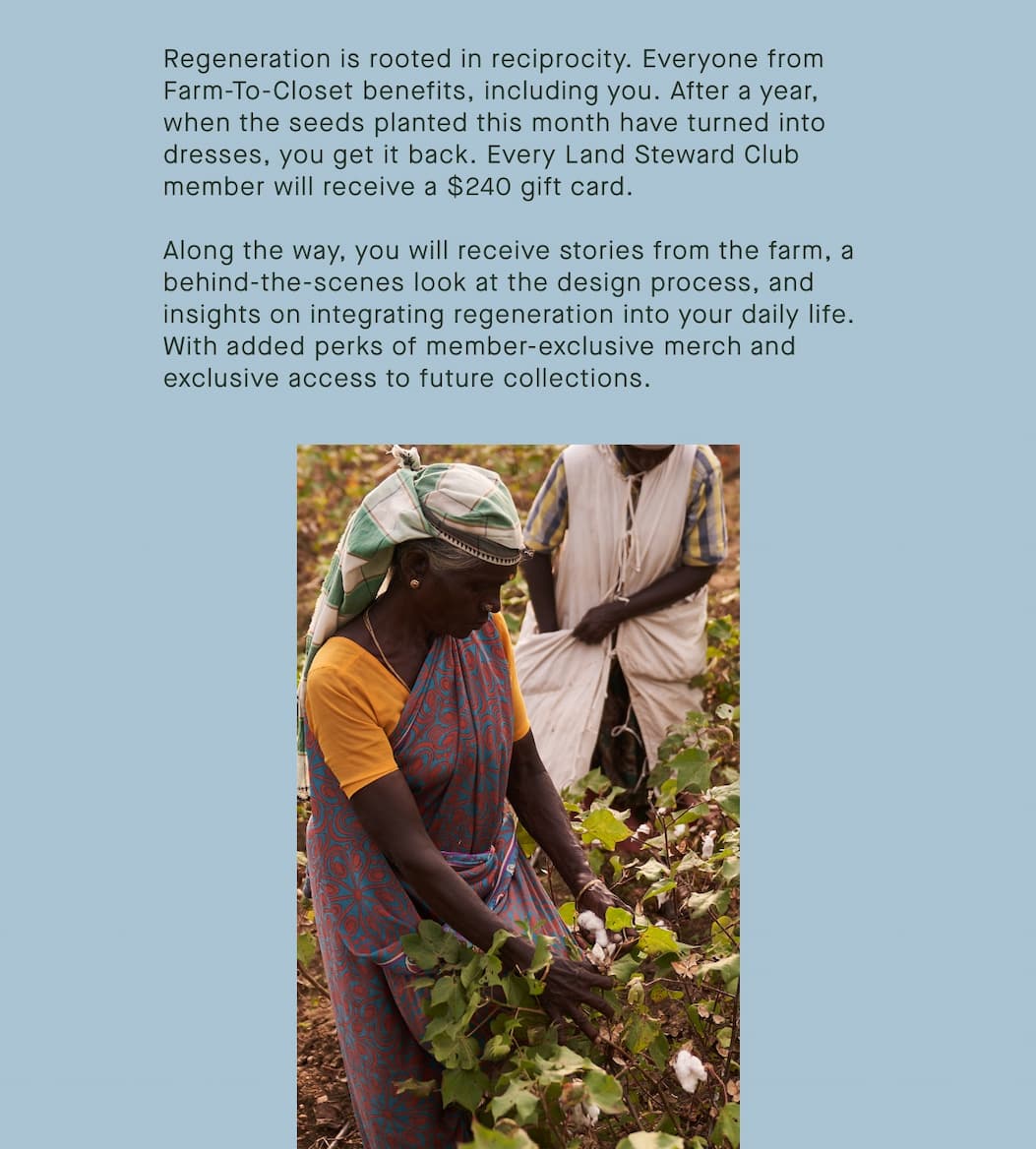 Regeneration is rooted in reciprocity. Everyone from Farm-To-Closet benefits, including you. After a year, when the seeds planted this month have turned into dresses, you get it back. Every Land Steward Club member will receive a \$240 gift card.

Along the way, you will receive stories from the farm, a behind-the-scenes look at the design process, and insights on integrating regeneration into your daily life. With added perks of member-exclusive merch and exclusive access to future collections.